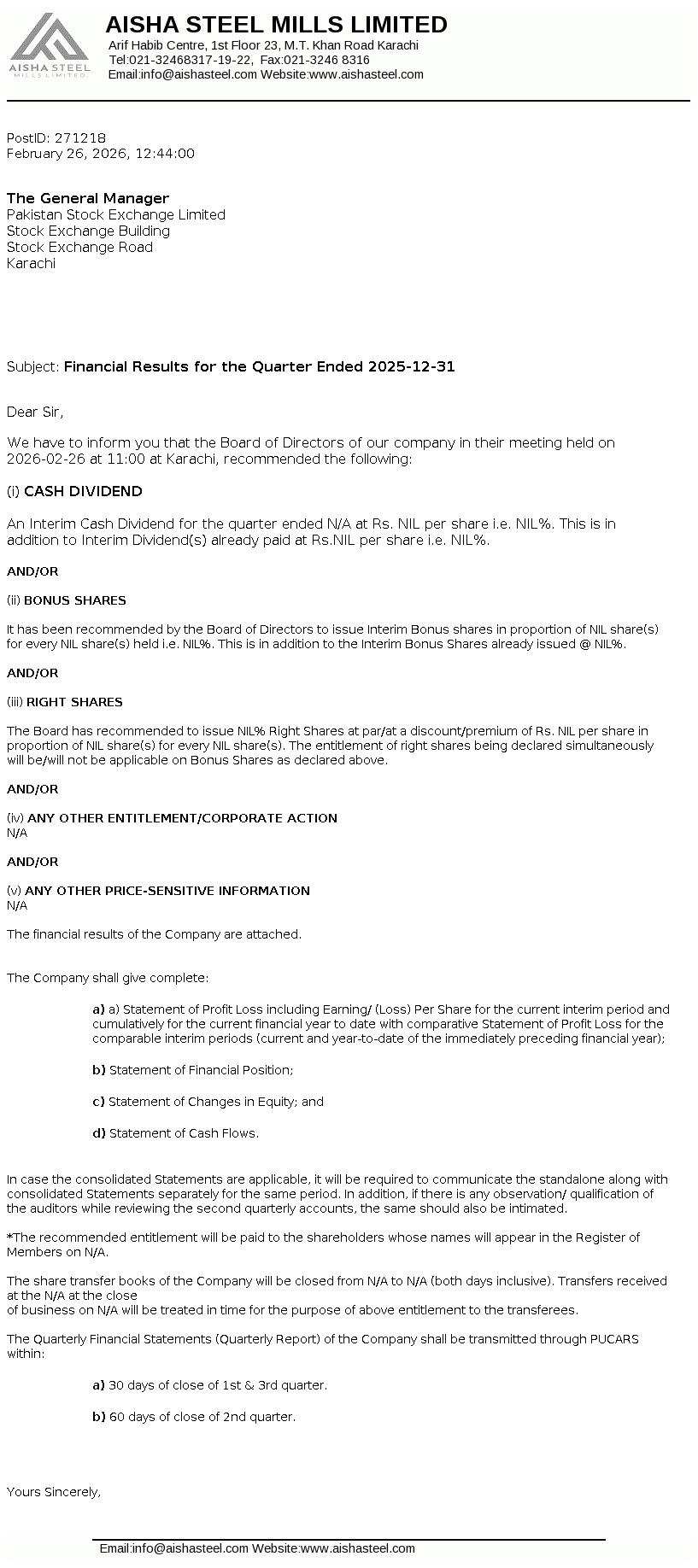 AISHA STEEL
MILLS LIMITED

AISHA STEEL MILLS LIMITED
Arif Habib Centre, 1st Floor 23, M.T. Khan Road Karachi
Tel:021-32468317-19-22, Fax:021-3246 8316
Email:info@aishasteel.com Website:www.aishasteel.com

PostID: 271218
February 26, 2026, 12:44:00

The General Manager
Pakistan Stock Exchange Limited
Stock Exchange Building
Stock Exchange Road
Karachi

Subject: Financial Results for the Quarter Ended 2025-12-31

Dear Sir,

We have to inform you that the Board of Directors of our company in their meeting held on 2026-02-26 at 11:00 at Karachi, recommended the following:

(i) CASH DIVIDEND

An Interim Cash Dividend for the quarter ended N/A at Rs. NIL per share i.e. NIL%. This is in addition to Interim Dividend(s) already paid at Rs.NIL per share i.e. NIL%.

AND/OR

(ii) BONUS SHARES

It has been recommended by the Board of Directors to issue Interim Bonus shares in proportion of NIL share(s) for every NIL share(s) held i.e. NIL%. This is in addition to the Interim Bonus Shares already issued @ NIL%.

AND/OR

(iii) RIGHT SHARES

The Board has recommended to issue NIL% Right Shares at par/at a discount/premium of Rs. NIL per share in proportion of NIL share(s) for every NIL share(s). The entitlement of right shares being declared simultaneously will be/will not be applicable on Bonus Shares as declared above.

AND/OR

(iv) ANY OTHER ENTITLEMENT/CORPORATE ACTION
N/A

AND/OR

(v) ANY OTHER PRICE-SENSITIVE INFORMATION
N/A

The financial results of the Company are attached.

The Company shall give complete:

a) a) Statement of Profit Loss including Earning/ (Loss) Per Share for the current interim period and cumulatively for the current financial year to date with comparative Statement of Profit Loss for the comparable interim periods (current and year-to-date of the immediately preceding financial year);

b) Statement of Financial Position;

c) Statement of Changes in Equity; and

d) Statement of Cash Flows.

In case the consolidated Statements are applicable, it will be required to communicate the standalone along with consolidated Statements separately for the same period. In addition, if there is any observation/ qualification of the auditors while reviewing the second quarterly accounts, the same should also be intimated.

*The recommended entitlement will be paid to the shareholders whose names will appear in the Register of Members on N/A.

The share transfer books of the Company will be closed from N/A to N/A (both days inclusive). Transfers received at the N/A at the close
of business on N/A will be treated in time for the purpose of above entitlement to the transferees.

The Quarterly Financial Statements (Quarterly Report) of the Company shall be transmitted through PUCARS within:

a) 30 days of close of 1st & 3rd quarter.

b) 60 days of close of 2nd quarter.

Yours Sincerely,

Email:info@aishasteel.com Website:www.aishasteel.com